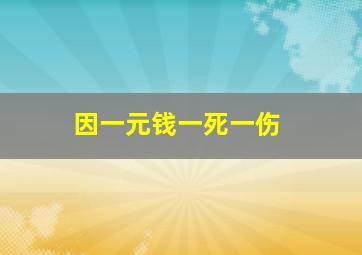 因一元钱一死一伤